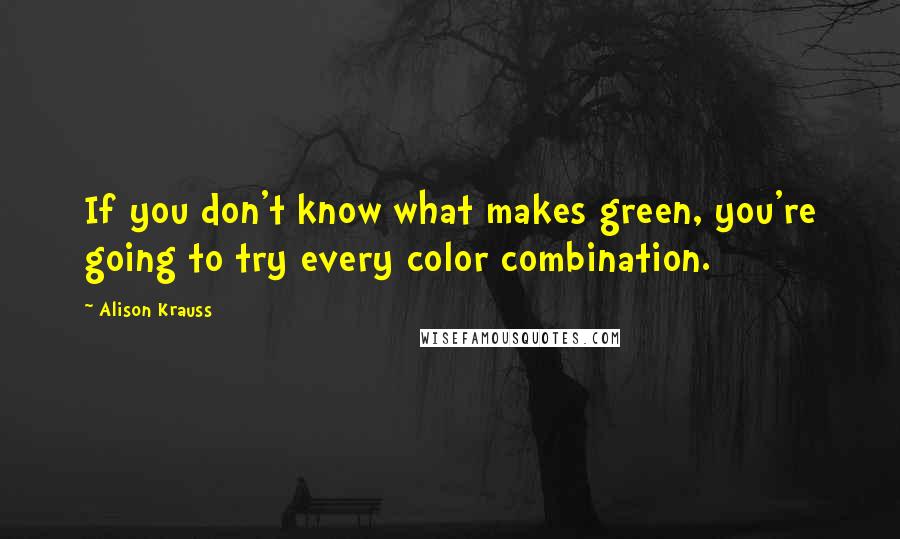 If you don't know what makes green, you're going to try every color combination.

~ Alison Krauss

WISEFAMOUSQUOTES.COM